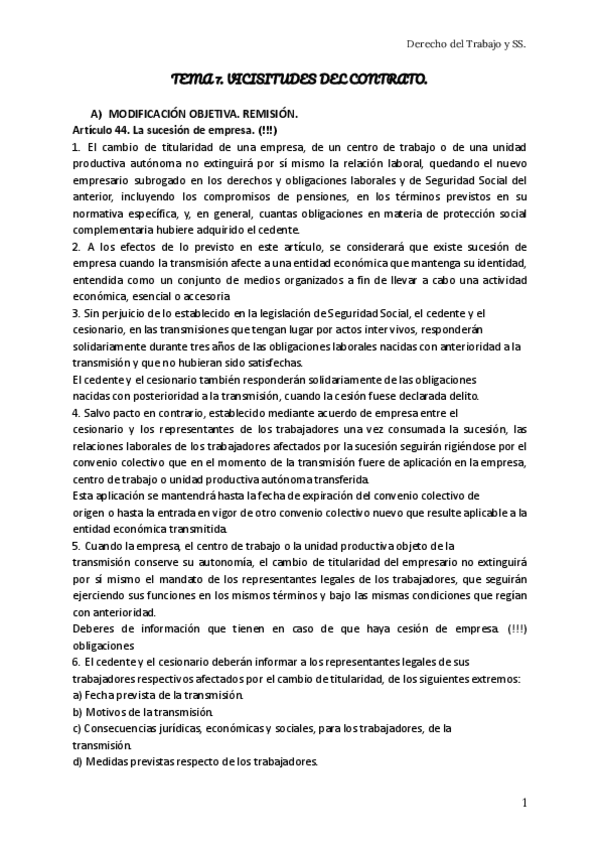 Derecho del Trabajo y SS.

TEMA 7. VICISITUDES DEL CONTRATO.

A) MODIFICACIÓN OBJETIVA. REMISIÓN.

Artículo 44. La sucesión de empresa. (!!!)

1. El cambio de titularidad de una empresa, de un centro de trabajo o de una unidad productiva autónoma no extinguirá por sí mismo la relación laboral, quedando el nuevo empresario subrogado en los derechos y obligaciones laborales y de Seguridad Social del anterior, incluyendo los compromisos de pensiones, en los términos previstos en su normativa específica, y, en general, cuantas obligaciones en materia de protección social complementaria hubiere adquirido el cedente.

2. A los efectos de lo previsto en este artículo, se considerará que existe sucesión de empresa cuando la transmisión afecte a una entidad económica que mantenga su identidad, entendida como un conjunto de medios organizados a fin de llevar a cabo una actividad económica, esencial o accesoria

3. Sin perjuicio de lo establecido en la legislación de Seguridad Social, el cedente y el cesionario, en las transmisiones que tengan lugar por actos inter vivos, responderán solidariamente durante tres años de las obligaciones laborales nacidas con anterioridad a la transmisión y que no hubieran sido satisfechas.

El cedente y el cesionario también responderán solidariamente de las obligaciones nacidas con posterioridad a la transmisión, cuando la cesión fuese declarada delito.

4. Salvo pacto en contrario, establecido mediante acuerdo de empresa entre el cesionario y los representantes de los trabajadores una vez consumada la sucesión, las relaciones laborales de los trabajadores afectados por la sucesión seguirán rigiéndose por el convenio colectivo que en el momento de la transmisión fuere de aplicación en la empresa, centro de trabajo o unidad productiva autónoma transferida.

Esta aplicación se mantendrá hasta la fecha de expiración del convenio colectivo de origen o hasta la entrada en vigor de otro convenio colectivo nuevo que resulte aplicable a la entidad económica transmitida.

5. Cuando la empresa, el centro de trabajo o la unidad productiva objeto de la transmisión conserve su autonomía, el cambio de titularidad del empresario no extinguirá por sí mismo el mandato de los representantes legales de los trabajadores, que seguirán ejerciendo sus funciones en los mismos términos y bajo las mismas condiciones que regían con anterioridad.

Deberes de información que tienen en caso de que haya cesión de empresa. (!!!) obligaciones

6. El cedente y el cesionario deberán informar a los representantes legales de sus trabajadores respectivos afectados por el cambio de titularidad, de los siguientes extremos:

a) Fecha prevista de la transmisión.

b) Motivos de la transmisión.

c) Consecuencias jurídicas, económicas y sociales, para los trabajadores, de la transmisión.

d) Medidas previstas respecto de los trabajadores.

1